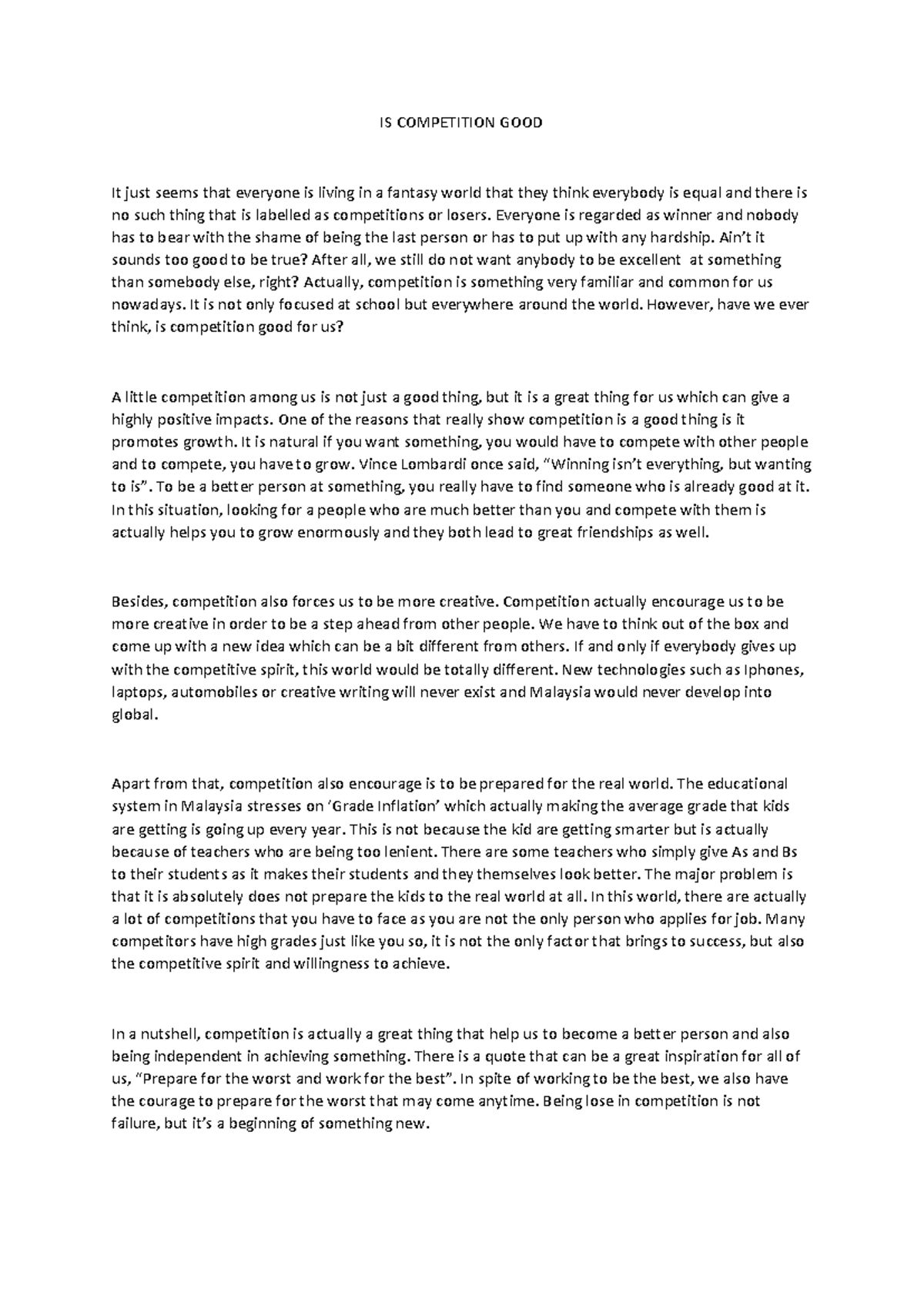 IS COMPETITION GOOD

It just seems that everyone is living in a fantasy world that they think everybody is equal and there is no such thing that is labelled as competitions or losers. Everyone is regarded as winner and nobody has to bear with the shame of being the last person or has to put up with any hardship. Ain't it sounds too good to be true? After all, we still do not want anybody to be excellent at something than somebody else, right? Actually, competition is something very familiar and common for us nowadays. It is not only focused at school but everywhere around the world. However, have we ever think, is competition good for us?

A little competition among us is not just a good thing, but it is a great thing for us which can give a highly positive impacts. One of the reasons that really show competition is a good thing is it promotes growth. It is natural if you want something, you would have to compete with other people and to compete, you have to grow. Vince Lombardi once said, "Winning isn't everything, but wanting to is". To be a better person at something, you really have to find someone who is already good at it. In this situation, looking for a people who are much better than you and compete with them is actually helps you to grow enormously and they both lead to great friendships as well.

Besides, competition also forces us to be more creative. Competition actually encourage us to be more creative in order to be a step ahead from other people. We have to think out of the box and come up with a new idea which can be a bit different from others. If and only if everybody gives up with the competitive spirit, this world would be totally different. New technologies such as Iphones, laptops, automobiles or creative writing will never exist and Malaysia would never develop into global.

Apart from that, competition also encourage is to be prepared for the real world. The educational system in Malaysia stresses on 'Grade Inflation' which actually making the average grade that kids are getting is going up every year. This is not because the kid are getting smarter but is actually because of teachers who are being too lenient. There are some teachers who simply give As and Bs to their students as it makes their students and they themselves look better. The major problem is that it is absolutely does not prepare the kids to the real world at all. In this world, there are actually a lot of competitions that you have to face as you are not the only person who applies for job. Many competitors have high grades just like you so, it is not the only factor that brings to success, but also the competitive spirit and willingness to achieve.

In a nutshell, competition is actually a great thing that help us to become a better person and also being independent in achieving something. There is a quote that can be a great inspiration for all of us, "Prepare for the worst and work for the best". In spite of working to be the best, we also have the courage to prepare for the worst that may come anytime. Being lose in competition is not failure, but it's a beginning of something new.